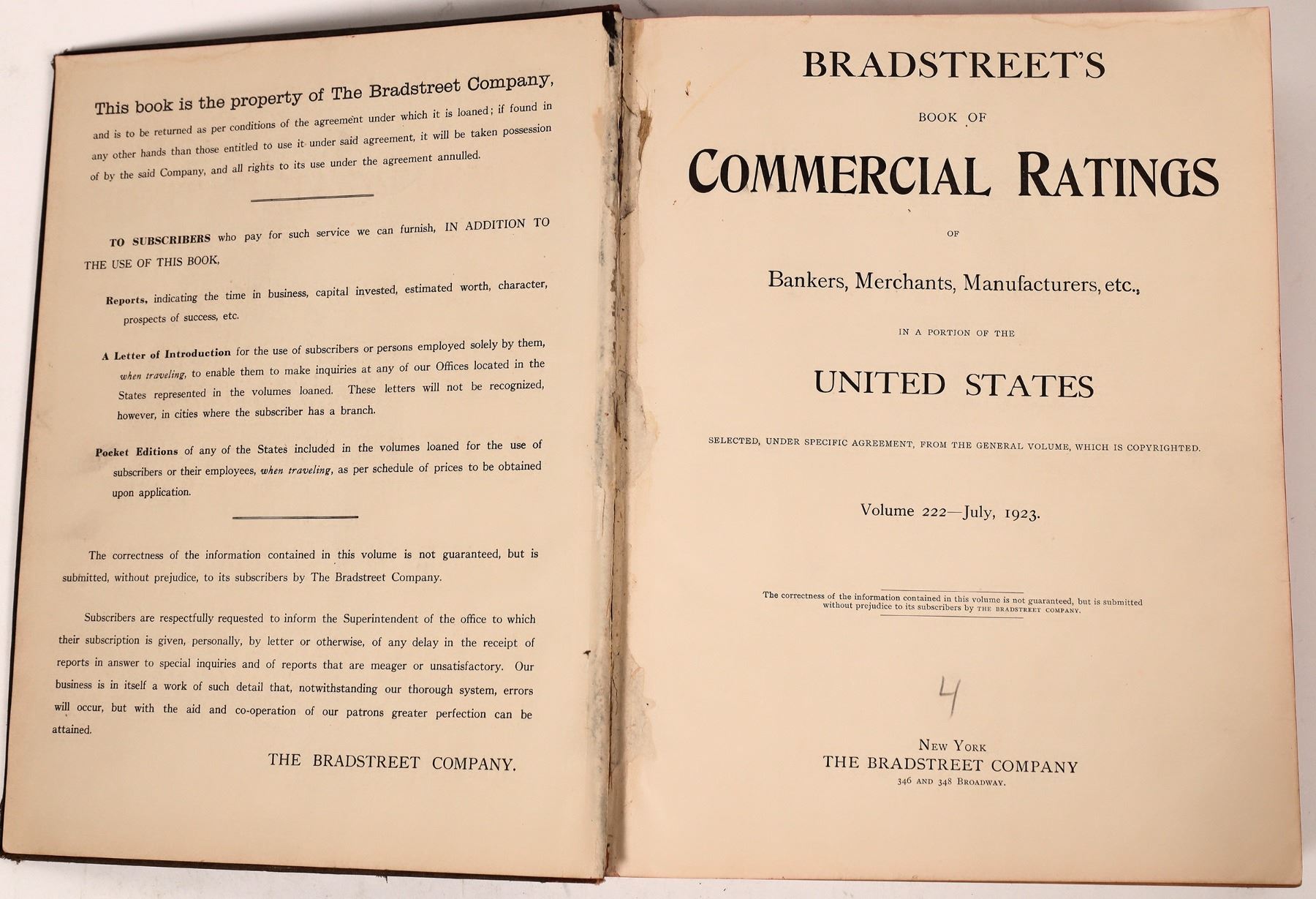 This book is the property of The Bradstreet Company, and is to be returned as per conditions of the agreement under which it is loaned; if found in any other hands than those entitled to use it under said agreement, it will be taken possession of by the said Company, and all rights to its use under the agreement annulled.

TO SUBSCRIBERS who pay for such service we can furnish, IN ADDITION TO THE USE OF THIS BOOK,

Reports, indicating the time in business, capital invested, estimated worth, character, prospects of success, etc.

A Letter of Introduction for the use of subscribers or persons employed solely by them, when traveling, to enable them to make inquiries at any of our Offices located in the States represented in the volumes loaned. These letters will not be recognized, however, in cities where the subscriber has a branch.

Pocket Editions of any of the States included in the volumes loaned for the use of subscribers or their employees, when traveling, as per schedule of prices to be obtained upon application.

The correctness of the information contained in this volume is not guaranteed, but is submitted, without prejudice, to its subscribers by The Bradstreet Company.

Subscribers are respectfully requested to inform the Superintendent of the office to which their subscription is given, personally, by letter or otherwise, of any delay in the receipt of reports in answer to special inquiries and of reports that are meager or unsatisfactory. Our business is in itself a work of such detail that, notwithstanding our thorough system, errors will occur, but with the aid and co-operation of our patrons greater perfection can be attained.

THE BRADSTREET COMPANY.

BRADSTREET'S

BOOK OF

COMMERCIAL RATINGS

OF

Bankers, Merchants, Manufacturers, etc.,

IN A PORTION OF THE

UNITED STATES

SELECTED, UNDER SPECIFIC AGREEMENT, FROM THE GENERAL VOLUME, WHICH IS COPYRIGHTED.

Volume 222—July, 1923.

The correctness of the information contained in this volume is not guaranteed, but is submitted without prejudice to its subscribers by THE BRADSTREET COMPANY.

4

NEW YORK
THE BRADSTREET COMPANY
346 AND 348 BROADWAY.